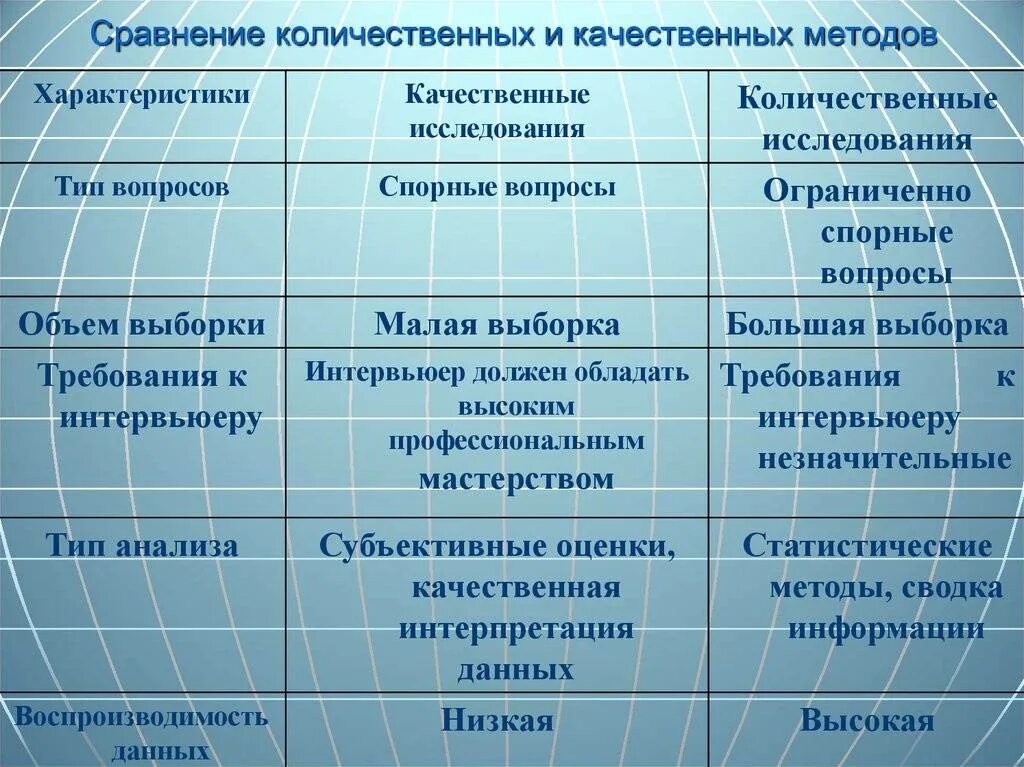 Сравнение количественных и качественных методов

| Характеристики | Качественные исследования | Количественные исследования |
|---|---|---|
| Тип вопросов | Спорные вопросы | Ограниченно спорные вопросы |
| Объем выборки | Малая выборка | Большая выборка |
| Требования к интервьюеру | Интервьюер должен обладать высоким профессиональным мастерством | Требования к интервьюеру незначительные |
| Тип анализа | Субъективные оценки, качественная интерпретация данных | Статистические методы, сводка информации |
| Воспроизводимость данных | Низкая | Высокая |